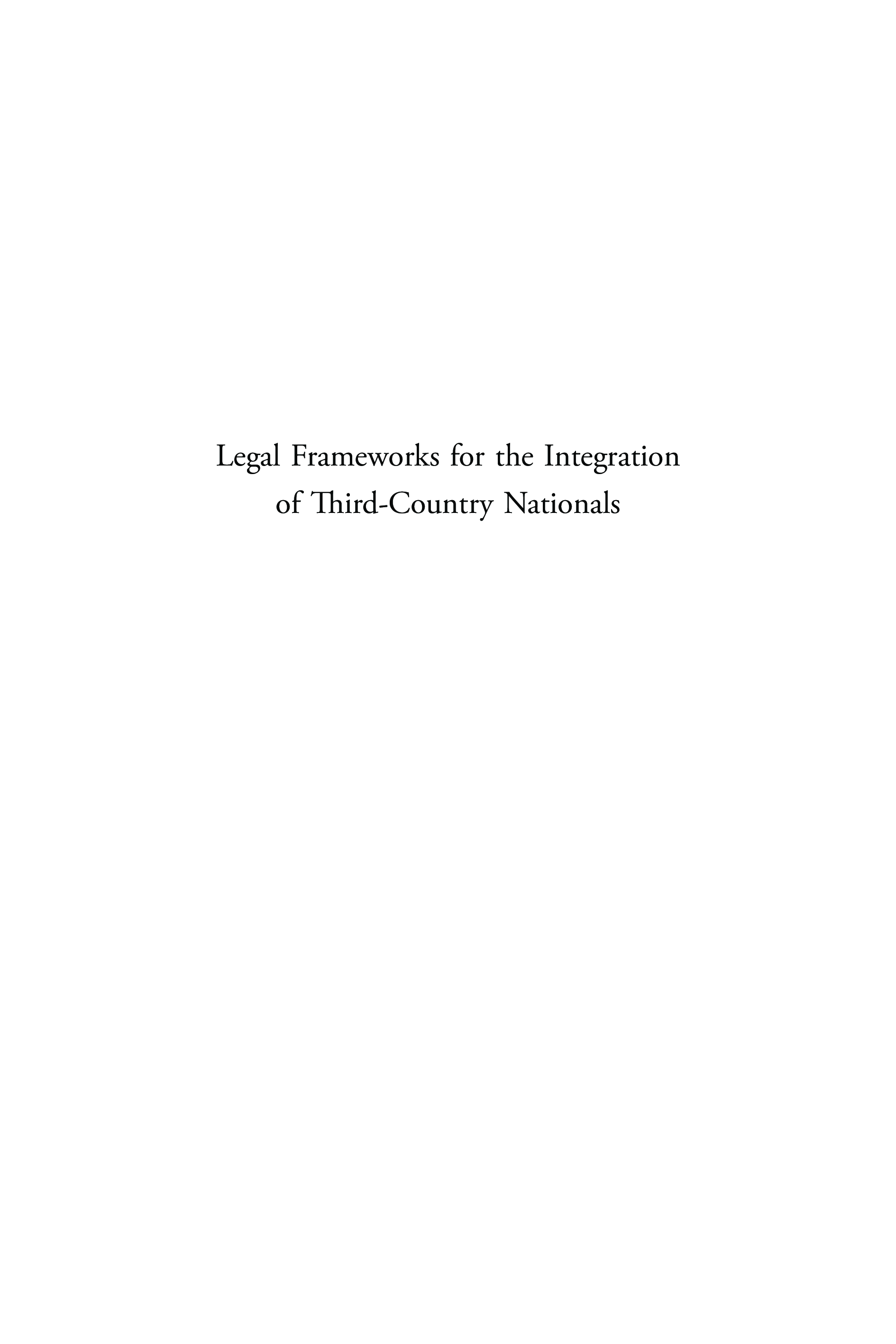 Legal Frameworks for the Integration of Third-Country Nationals